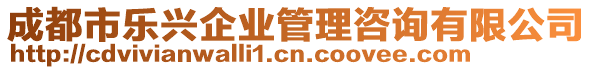 成都市乐兴企业管理咨询有限公司
http://cdvivianwalli1.cn.coovee.com